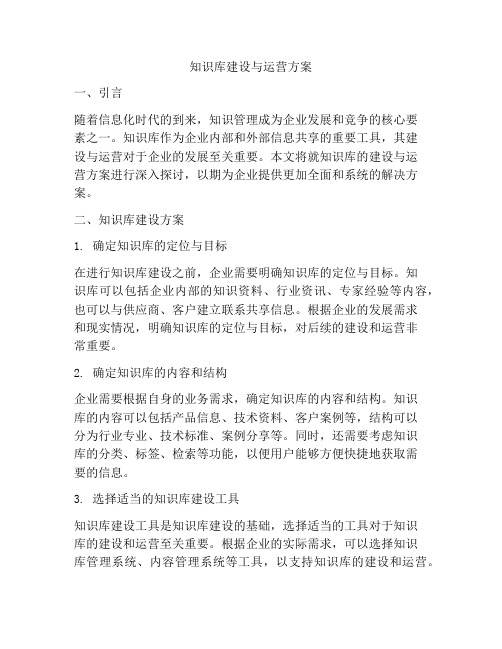 知识库建设与运营方案

一、引言

随着信息化时代的到来，知识管理成为企业发展和竞争的核心要素之一。知识库作为企业内部和外部信息共享的重要工具，其建设与运营对于企业的发展至关重要。本文将就知识库的建设与运营方案进行深入探讨，以期为企业提供更加全面和系统的解决方案。

二、知识库建设方案

1. 确定知识库的定位与目标

在进行知识库建设之前，企业需要明确知识库的定位与目标。知识库可以包括企业内部的知识资料、行业资讯、专家经验等内容，也可以与供应商、客户建立联系共享信息。根据企业的发展需求和现实情况，明确知识库的定位与目标，对后续的建设和运营非常重要。

2. 确定知识库的内容和结构

企业需要根据自身的业务需求，确定知识库的内容和结构。知识库的内容可以包括产品信息、技术资料、客户案例等，结构可以分为行业专业、技术标准、案例分享等。同时，还需要考虑知识库的分类、标签、检索等功能，以便用户能够方便快捷地获取需要的信息。

3. 选择适当的知识库建设工具

知识库建设工具是知识库建设的基础，选择适当的工具对于知识库的建设和运营至关重要。根据企业的实际需求，可以选择知识库管理系统、内容管理系统等工具，以支持知识库的建设和运营。